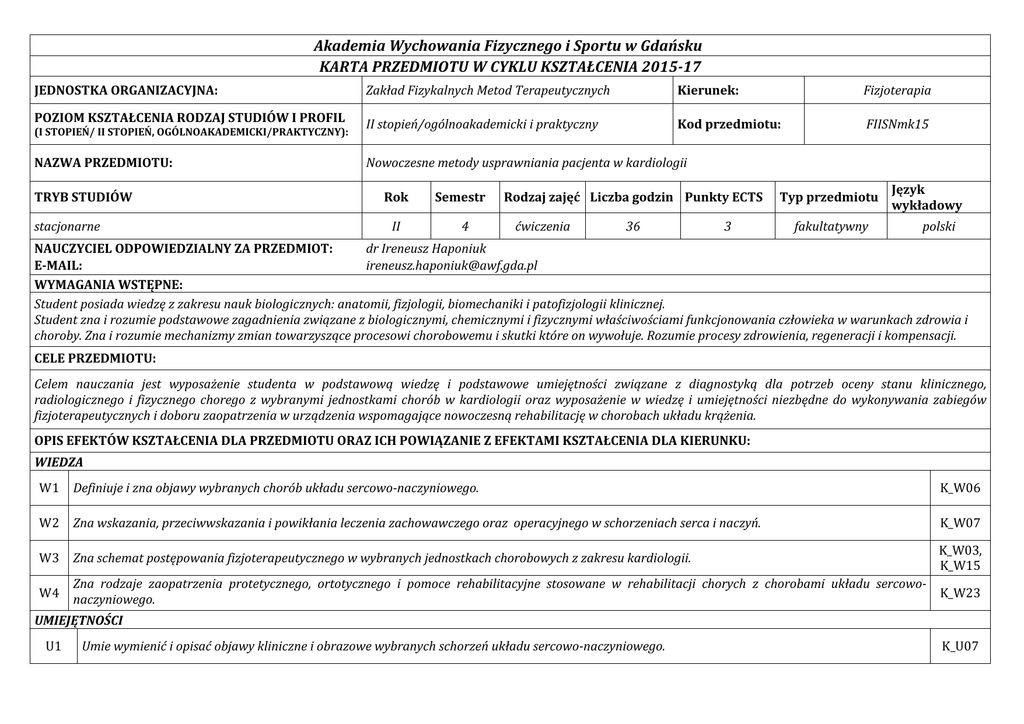 Akademia Wychowania Fizycznego i Sportu w Gdańsku

KARTA PRZEDMIOTU W CYKLU KSZTAŁCENIA 2015-17

| JEDNOSTKA ORGANIZACYJNA: | Zakład Fizykalnych Metod Terapeutycznych | Kierunek: | Fizjoterapia |
|---|---|---|---|
| POZIOM KSZTAŁCENIA RODZAJ STUDIÓW I PROFIL (I STOPIEŃ/ II STOPIEŃ, OGÓLNOAKADEMICKI/PRAKTYCZNY): | II stopień/ogólnoakademicki i praktyczny | Kod przedmiotu: | FIISNmk15 |
| NAZWA PRZEDMIOTU: | Nowoczesne metody usprawniania pacjenta w kardiologii | | |

| TRYB STUDIÓW | Rok | Semestr | Rodzaj zajęć | Liczba godzin | Punkty ECTS | Typ przedmiotu | Język wykładowy |
|---|---|---|---|---|---|---|---|
| stacjonarne | II | 4 | ćwiczenia | 36 | 3 | fakultatywny | polski |

NAUCZYCIEL ODPOWIEDZIALNY ZA PRZEDMIOT: dr Ireneusz Haponiuk
E-MAIL: ireneusz.haponiuk@awf.gda.pl

WYMAGANIA WSTĘPNE:
Student posiada wiedzę z zakresu nauk biologicznych: anatomii, fizjologii, biomechaniki i patofizjologii klinicznej.
Student zna i rozumie podstawowe zagadnienia związane z biologicznymi, chemicznymi i fizycznymi właściwościami funkcjonowania człowieka w warunkach zdrowia i choroby. Zna i rozumie mechanizmy zmian towarzyszące procesowi chorobowemu i skutki które on wywołuje. Rozumie procesy zdrowienia, regeneracji i kompensacji.

CELE PRZEDMIOTU:
Celem nauczania jest wyposażenie studenta w podstawową wiedzę i podstawowe umiejętności związane z diagnostyką dla potrzeb oceny stanu klinicznego, radiologicznego i fizycznego chorego z wybranymi jednostkami chorób w kardiologii oraz wyposażenie w wiedzę i umiejętności niezbędne do wykonywania zabiegów fizjoterapeutycznych i doboru zaopatrzenia w urządzenia wspomagające nowoczesną rehabilitację w chorobach układu krążenia.

OPIS EFEKTÓW KSZTAŁCENIA DLA PRZEDMIOTU ORAZ ICH POWIĄZANIE Z EFEKTAMI KSZTAŁCENIA DLA KIERUNKU:

WIEDZA

| W1 | Definiuje i zna objawy wybranych chorób układu sercowo-naczyniowego. | K_W06 |
|---|---|---|
| W2 | Zna wskazania, przeciwwskazania i powikłania leczenia zachowawczego oraz operacyjnego w schorzeniach serca i naczyń. | K_W07 |
| W3 | Zna schemat postępowania fizjoterapeutycznego w wybranych jednostkach chorobowych z zakresu kardiologii. | K_W03, K_W15 |
| W4 | Zna rodzaje zaopatrzenia protetycznego, ortotycznego i pomoce rehabilitacyjne stosowane w rehabilitacji chorych z chorobami układu sercowo-naczyniowego. | K_W23 |

UMIEJĘTNOŚCI

| U1 | Umie wymienić i opisać objawy kliniczne i obrazowe wybranych schorzeń układu sercowo-naczyniowego. | K_U07 |
|---|---|---|